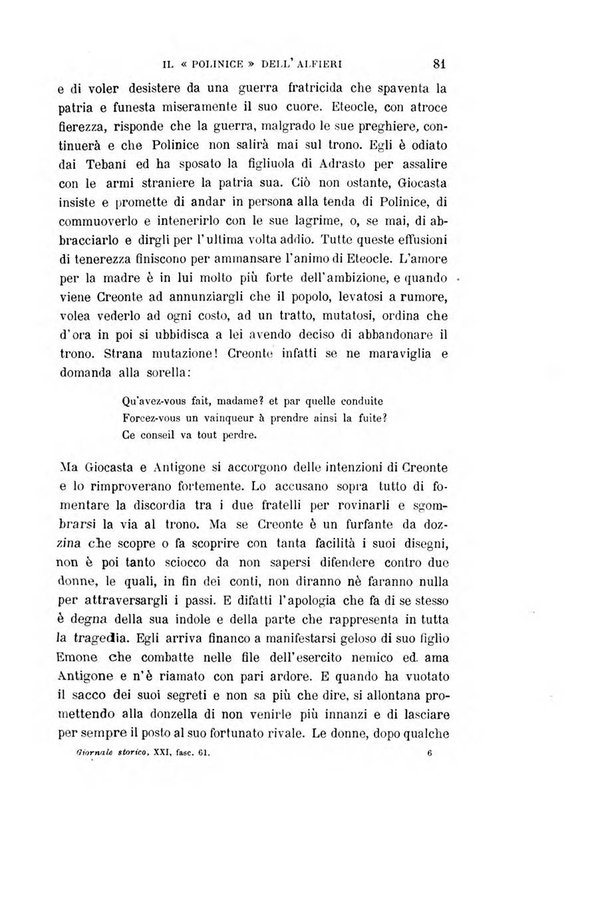 IL « POLINICE » DELL' ALFIERI 81

e di voler desistere da una guerra fratricida che spaventa la patria e funesta miseramente il suo cuore. Eteocle, con atroce fierezza, risponde che la guerra, malgrado le sue preghiere, continuerà e che Polinice non salirà mai sul trono. Egli è odiato dai Tebani ed ha sposato la figliuola di Adrasto per assalire con le armi straniere la patria sua. Ciò non ostante, Giocasta insiste e promette di andar in persona alla tenda di Polinice, di commuoverlo e intenerirlo con le sue lagrime, o, se mai, di abbracciarlo e dirgli per l'ultima volta addio. Tutte queste effusioni di tenerezza finiscono per ammansare l'animo di Eteocle. L'amore per la madre è in lui molto più forte dell'ambizione, e quando viene Creonte ad annunziargli che il popolo, levatosi a rumore, volea vederlo ad ogni costo, ad un tratto, mutatosi, ordina che d'ora in poi si ubbidisca a lei avendo deciso di abbandonare il trono. Strana mutazione! Creonte infatti se ne maraviglia e domanda alla sorella:

Qu'avez-vous fait, madame? et par quelle conduite
Forcez-vous un vainqueur à prendre ainsi la fuite?
Ce conseil va tout perdre.

Ma Giocasta e Antigone si accorgono delle intenzioni di Creonte e lo rimproverano fortemente. Lo accusano sopra tutto di fomentare la discordia tra i due fratelli per rovinarli e sgombrarsi la via al trono. Ma se Creonte è un furfante da dozzina che scopre o fa scoprire con tanta facilità i suoi disegni, non è poi tanto sciocco da non sapersi difendere contro due donne, le quali, in fin dei conti, non diranno nè faranno nulla per attraversargli i passi. E difatti l'apologia che fa di se stesso è degna della sua indole e della parte che rappresenta in tutta la tragedia. Egli arriva financo a manifestarsi geloso di suo figlio Emone che combatte nelle file dell'esercito nemico ed ama Antigone e n'è riamato con pari ardore. E quando ha vuotato il sacco dei suoi segreti e non sa più che dire, si allontana promettendo alla donzella di non venirle più innanzi e di lasciare per sempre il posto al suo fortunato rivale. Le donne, dopo qualche

Giornale storico, XXI, fasc. 61. 6